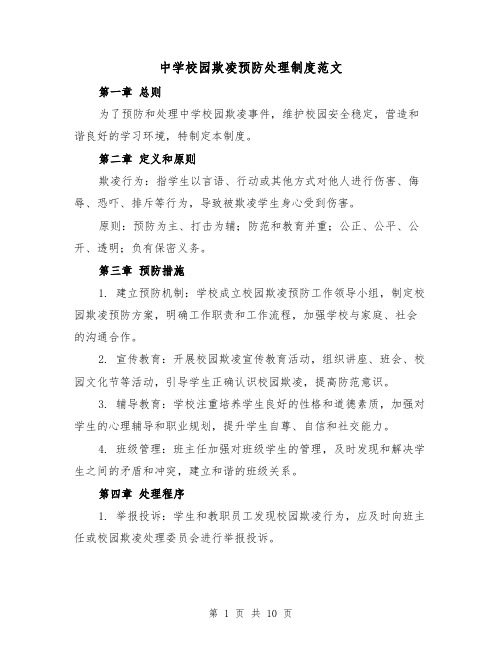 中学校园欺凌预防处理制度范文

第一章 总则

为了预防和处理中学校园欺凌事件，维护校园安全稳定，营造和谐良好的学习环境，特制定本制度。

第二章 定义和原则

欺凌行为：指学生以言语、行动或其他方式对他人进行伤害、侮辱、恐吓、排斥等行为，导致被欺凌学生身心受到伤害。

原则：预防为主、打击为辅；防范和教育并重；公正、公平、公开、透明；负有保密义务。

第三章 预防措施

1. 建立预防机制：学校成立校园欺凌预防工作领导小组，制定校园欺凌预防方案，明确工作职责和工作流程，加强学校与家庭、社会的沟通合作。

2. 宣传教育：开展校园欺凌宣传教育活动，组织讲座、班会、校园文化节等活动，引导学生正确认识校园欺凌，提高防范意识。

3. 辅导教育：学校注重培养学生良好的性格和道德素质，加强对学生的心理辅导和职业规划，提升学生自尊、自信和社交能力。

4. 班级管理：班主任加强对班级学生的管理，及时发现和解决学生之间的矛盾和冲突，建立和谐的班级关系。

第四章 处理程序

1. 举报投诉：学生和教职员工发现校园欺凌行为，应及时向班主任或校园欺凌处理委员会进行举报投诉。

第 1 页 共 10 页